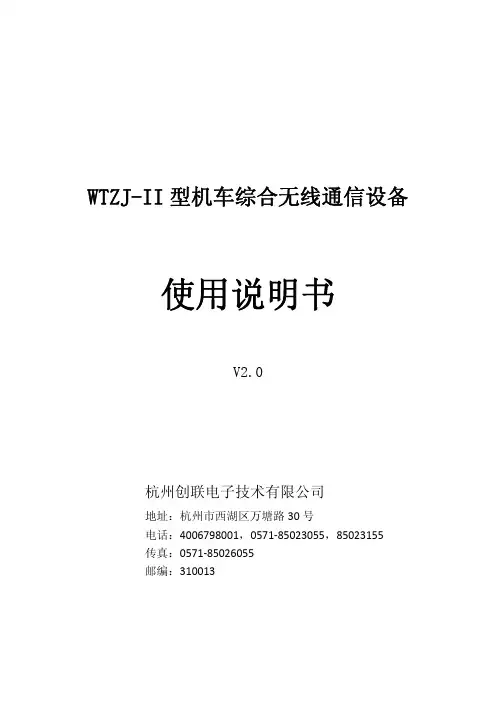 WTZJ-II型机车综合无线通信设备

使用说明书

V2.0

杭州创联电子技术有限公司

地址：杭州市西湖区万塘路30号
电话：4006798001，0571-85023055，85023155
传真：0571-85026055
邮编：310013